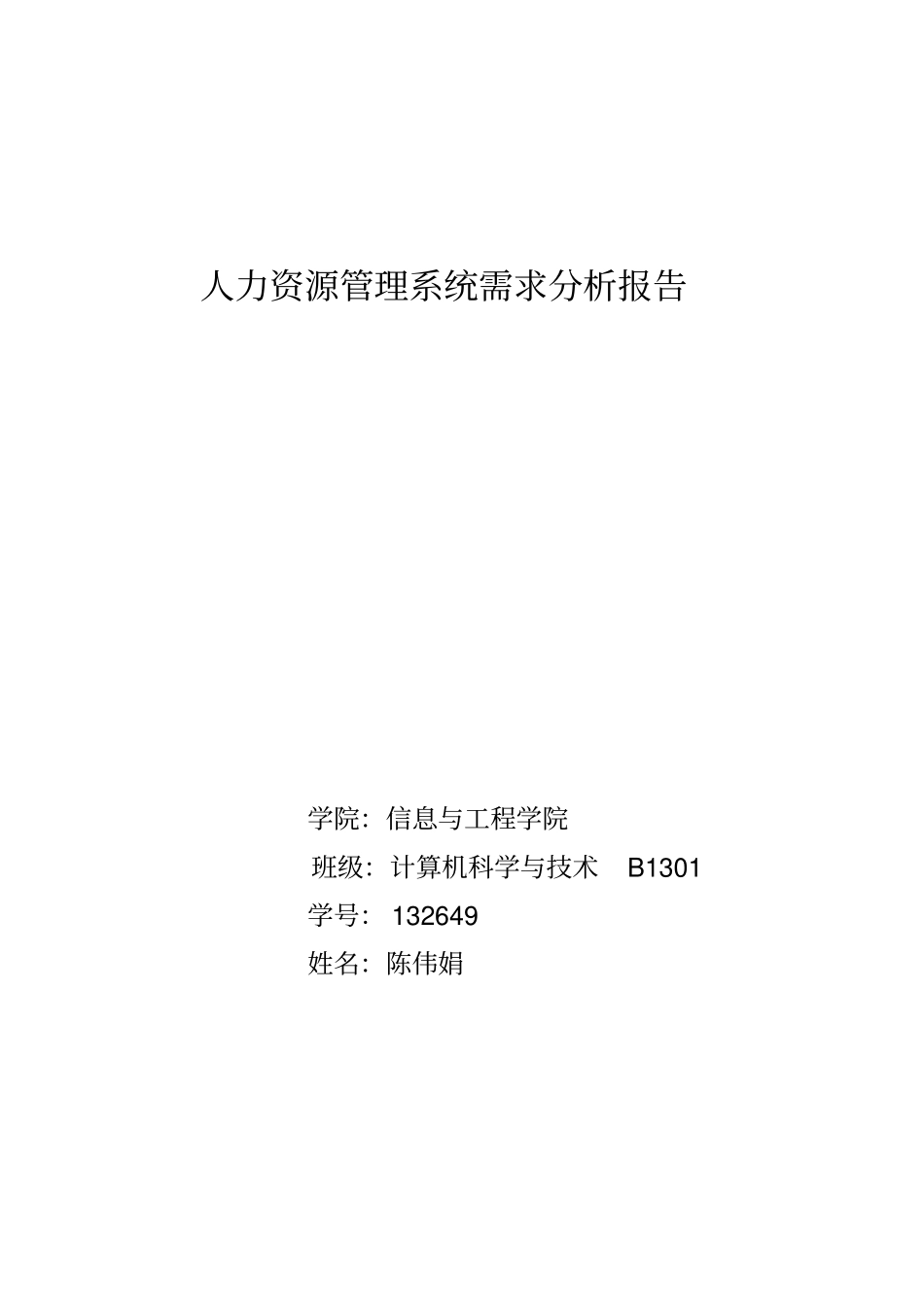 人力资源管理系统需求分析报告

学院：信息与工程学院
班级：计算机科学与技术 B1301
学号：132649
姓名：陈伟娟